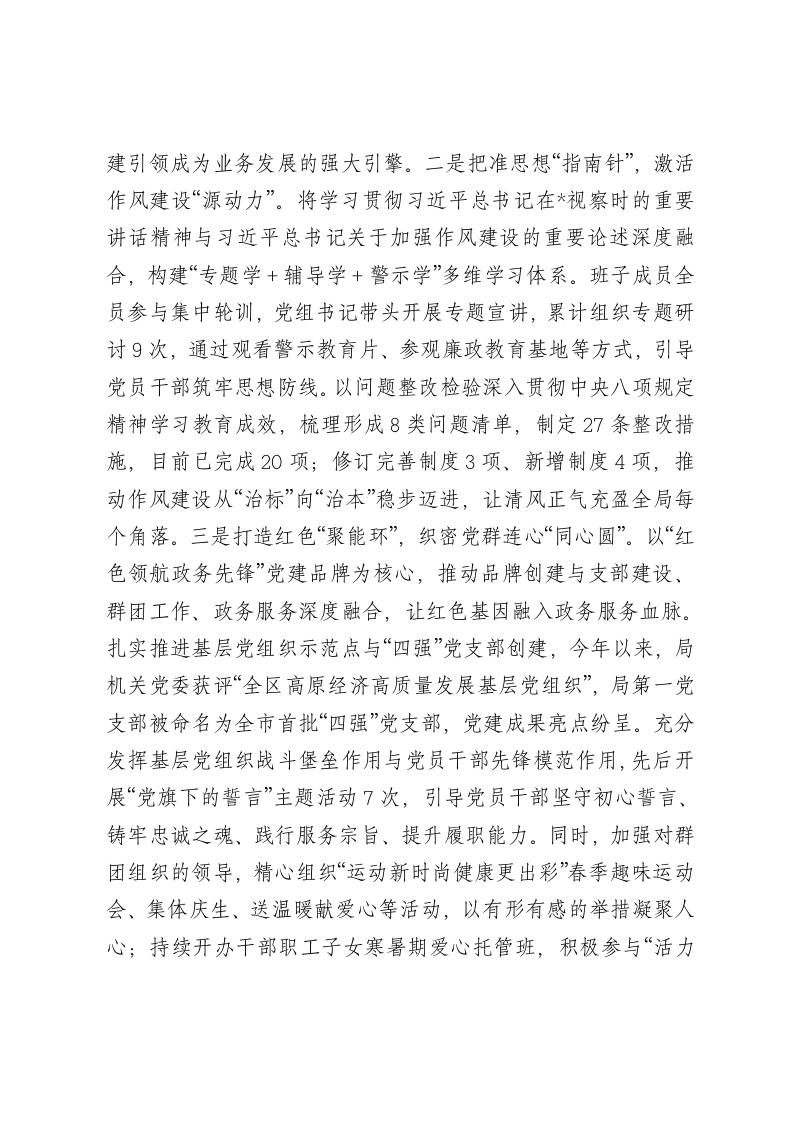 建引领成为业务发展的强大引擎。二是把准思想“指南针”，激活作风建设“源动力”。将学习贯彻习近平总书记在*视察时的重要讲话精神与习近平总书记关于加强作风建设的重要论述深度融合，构建“专题学+辅导学+警示学”多维学习体系。班子成员全员参与集中轮训，党组书记带头开展专题宣讲，累计组织专题研讨9次，通过观看警示教育片、参观廉政教育基地等方式，引导党员干部筑牢思想防线。以问题整改检验深入贯彻中央八项规定精神学习教育成效，梳理形成8类问题清单，制定27条整改措施，目前已完成20项；修订完善制度3项、新增制度4项，推动作风建设从“治标”向“治本”稳步迈进，让清风正气充盈全局每个角落。三是打造红色“聚能环”，织密党群连心“同心圆”。以“红色领航政务先锋”党建品牌为核心，推动品牌创建与支部建设、群团工作、政务服务深度融合，让红色基因融入政务服务血脉。扎实推进基层党组织示范点与“四强”党支部创建，今年以来，局机关党委获评“全区高原经济高质量发展基层党组织”，局第一党支部被命名为全市首批“四强”党支部，党建成果亮点纷呈。充分发挥基层党组织战斗堡垒作用与党员干部先锋模范作用，先后开展“党旗下的誓言”主题活动7次，引导党员干部坚守初心誓言、铸牢忠诚之魂、践行服务宗旨、提升履职能力。同时，加强对群团组织的领导，精心组织“运动新时尚健康更出彩”春季趣味运动会、集体庆生、送温暖献爱心等活动，以有形有感的举措凝聚人心；持续开办干部职工子女寒暑期爱心托管班，积极参与“活力